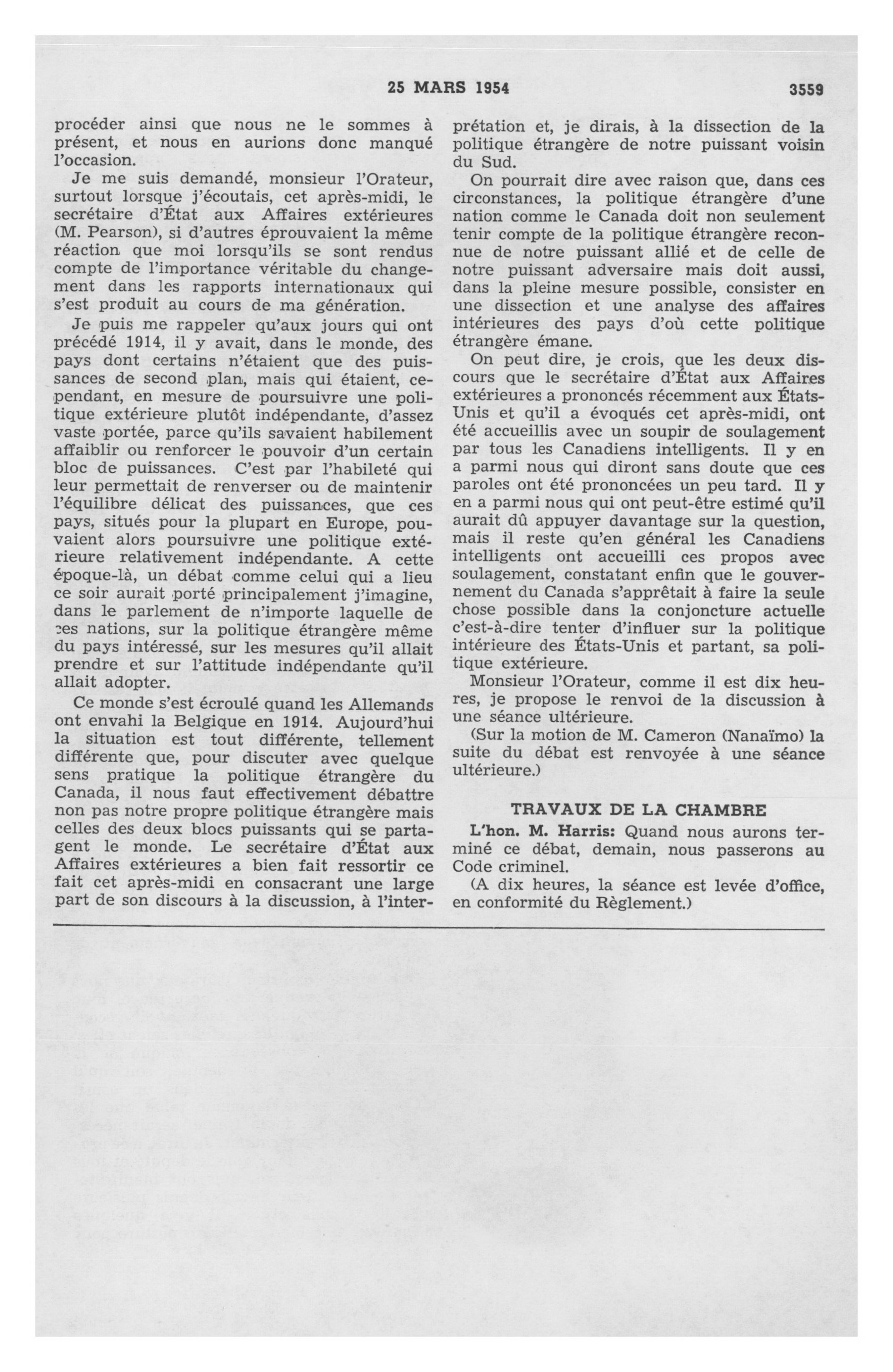 25 MARS 1954 3559

procéder ainsi que nous ne le sommes à présent, et nous en aurions donc manqué l'occasion.

Je me suis demandé, monsieur l'Orateur, surtout lorsque j'écoutais, cet après-midi, le secrétaire d'État aux Affaires extérieures (M. Pearson), si d'autres éprouvaient la même réaction que moi lorsqu'ils se sont rendus compte de l'importance véritable du changement dans les rapports internationaux qui s'est produit au cours de ma génération.

Je puis me rappeler qu'aux jours qui ont précédé 1914, il y avait, dans le monde, des pays dont certains n'étaient que des puissances de second plan, mais qui étaient, cependant, en mesure de poursuivre une politique extérieure plutôt indépendante, d'assez vaste portée, parce qu'ils savaient habilement affaiblir ou renforcer le pouvoir d'un certain bloc de puissances. C'est par l'habileté qui leur permettait de renverser ou de maintenir l'équilibre délicat des puissances, que ces pays, situés pour la plupart en Europe, pouvaient alors poursuivre une politique extérieure relativement indépendante. A cette époque-là, un débat comme celui qui a lieu ce soir aurait porté principalement j'imagine, dans le parlement de n'importe laquelle de ces nations, sur la politique étrangère même du pays intéressé, sur les mesures qu'il allait prendre et sur l'attitude indépendante qu'il allait adopter.

Ce monde s'est écroulé quand les Allemands ont envahi la Belgique en 1914. Aujourd'hui la situation est tout différente, tellement différente que, pour discuter avec quelque sens pratique la politique étrangère du Canada, il nous faut effectivement débattre non pas notre propre politique étrangère mais celles des deux blocs puissants qui se partagent le monde. Le secrétaire d'État aux Affaires extérieures a bien fait ressortir ce fait cet après-midi en consacrant une large part de son discours à la discussion, à l'interprétation et, je dirais, à la dissection de la politique étrangère de notre puissant voisin du Sud.

On pourrait dire avec raison que, dans ces circonstances, la politique étrangère d'une nation comme le Canada doit non seulement tenir compte de la politique étrangère reconnue de notre puissant allié et de celle de notre puissant adversaire mais doit aussi, dans la pleine mesure possible, consister en une dissection et une analyse des affaires intérieures des pays d'où cette politique étrangère émane.

On peut dire, je crois, que les deux discours que le secrétaire d'État aux Affaires extérieures a prononcés récemment aux États-Unis et qu'il a évoqués cet après-midi, ont été accueillis avec un soupir de soulagement par tous les Canadiens intelligents. Il y en a parmi nous qui diront sans doute que ces paroles ont été prononcées un peu tard. Il y en a parmi nous qui ont peut-être estimé qu'il aurait dû appuyer davantage sur la question, mais il reste qu'en général les Canadiens intelligents ont accueilli ces propos avec soulagement, constatant enfin que le gouvernement du Canada s'apprêtait à faire la seule chose possible dans la conjoncture actuelle c'est-à-dire tenter d'influer sur la politique intérieure des États-Unis et partant, sa politique extérieure.

Monsieur l'Orateur, comme il est dix heures, je propose le renvoi de la discussion à une séance ultérieure.

(Sur la motion de M. Cameron (Nanaïmo) la suite du débat est renvoyée à une séance ultérieure.)

TRAVAUX DE LA CHAMBRE

L'hon. M. Harris: Quand nous aurons terminé ce débat, demain, nous passerons au Code criminel.

(A dix heures, la séance est levée d'office, en conformité du Règlement.)